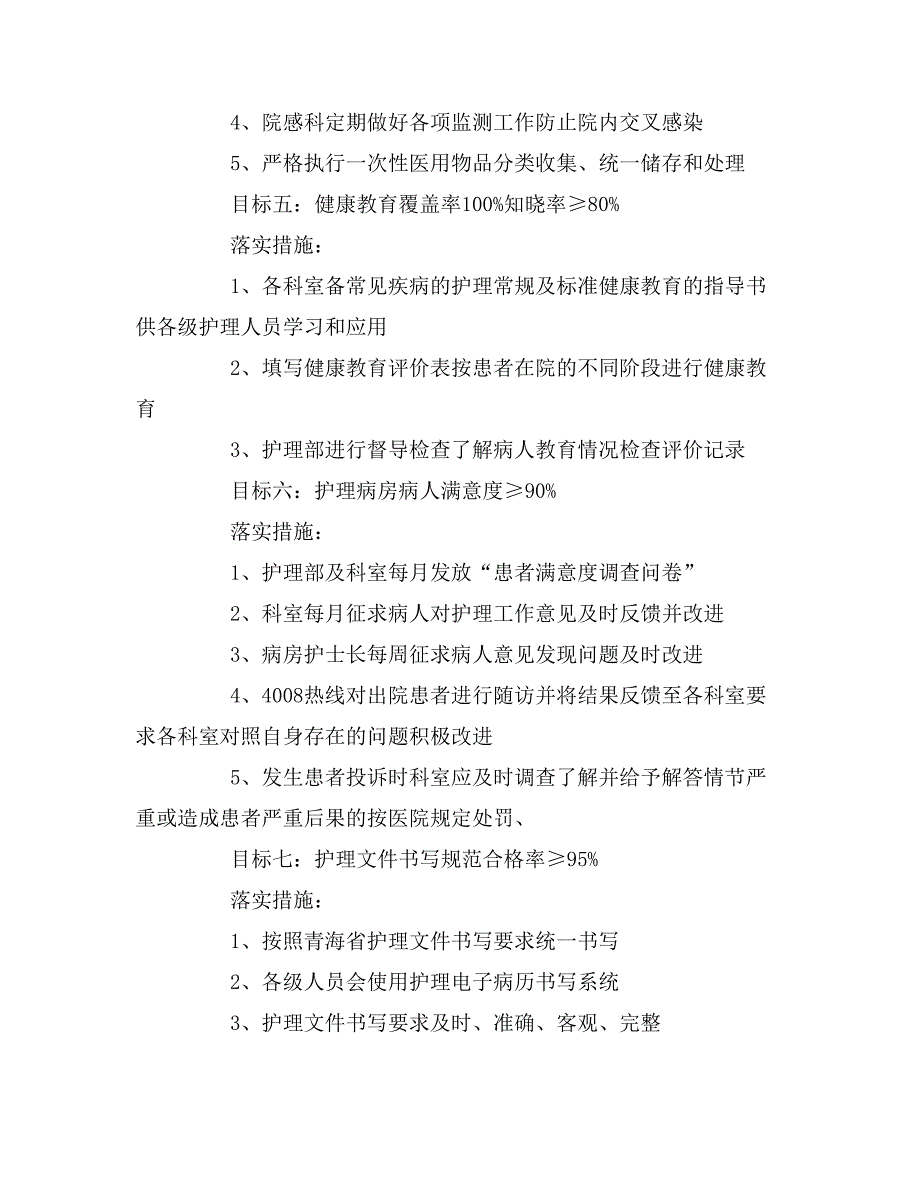 4、院感科定期做好各项监测工作防止院内交叉感染

5、严格执行一次性医用物品分类收集、统一储存和处理

目标五：健康教育覆盖率100%知晓率≥80%

落实措施：

1、各科室备常见疾病的护理常规及标准健康教育的指导书供各级护理人员学习和应用

2、填写健康教育评价表按患者在院的不同阶段进行健康教育

3、护理部进行督导检查了解病人教育情况检查评价记录

目标六：护理病房病人满意度≥90%

落实措施：

1、护理部及科室每月发放“患者满意度调查问卷”

2、科室每月征求病人对护理工作意见及时反馈并改进

3、病房护士长每周征求病人意见发现问题及时改进

4、4008热线对出院患者进行随访并将结果反馈至各科室要求各科室对照自身存在的问题积极改进

5、发生患者投诉时科室应及时调查了解并给予解答情节严重或造成患者严重后果的按医院规定处罚、

目标七：护理文件书写规范合格率≥95%

落实措施：

1、按照青海省护理文件书写要求统一书写

2、各级人员会使用护理电子病历书写系统

3、护理文件书写要求及时、准确、客观、完整